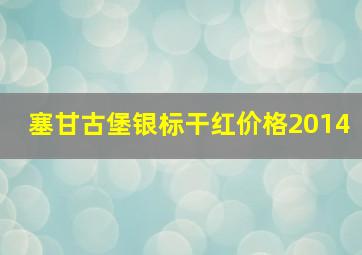 塞甘古堡银标干红价格2014